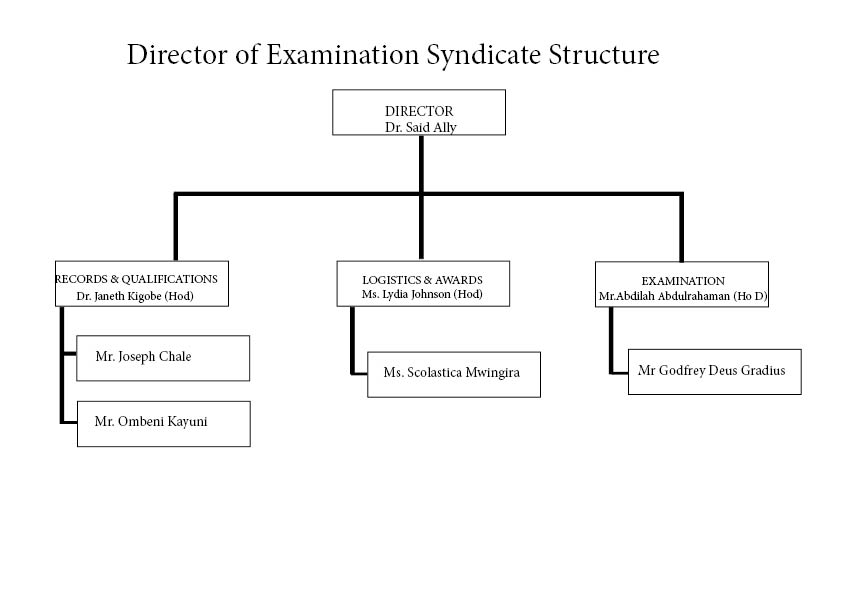 Director of Examination Syndicate Structure

DIRECTOR
Dr. Said Ally

RECORDS & QUALIFICATIONS
Dr. Janeth Kigobe (Hod)

Mr. Joseph Chale

Mr. Ombeni Kayuni

LOGISTICS & AWARDS
Ms. Lydia Johnson (Hod)

Ms. Scolastica Mwingira

EXAMINATION
Mr.Abdilah Abdulrahaman (Ho D)

Mr Godfrey Deus Gradius